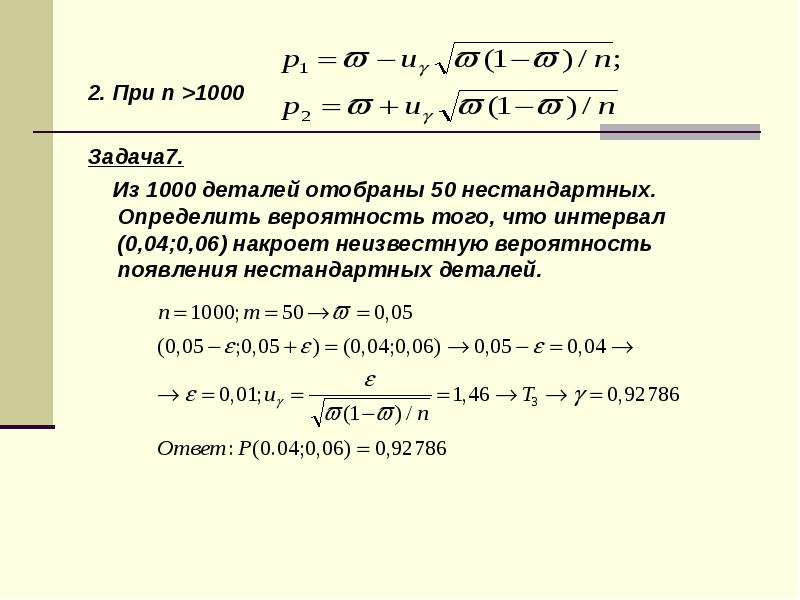 2. При n >1000

$p_1 = \varpi - u_\gamma \sqrt{\varpi(1-\varpi)/n};$

$p_2 = \varpi + u_\gamma \sqrt{\varpi(1-\varpi)/n}$

Задача7.

Из 1000 деталей отобраны 50 нестандартных. Определить вероятность того, что интервал (0,04;0,06) накроет неизвестную вероятность появления нестандартных деталей.

$n = 1000; m = 50 \rightarrow \varpi = 0,05$

$(0,05 - \varepsilon; 0,05 + \varepsilon) = (0,04; 0,06) \rightarrow 0,05 - \varepsilon = 0,04 \rightarrow$

$\rightarrow \varepsilon = 0,01; u_\gamma = \frac{\varepsilon}{\sqrt{\varpi(1-\varpi)/n}} = 1,46 \rightarrow T_3 \rightarrow \gamma = 0,92786$

$Ответ: P(0.04; 0,06) = 0,92786$